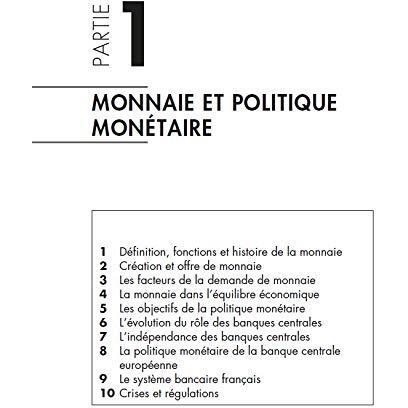 PARTIE 1

MONNAIE ET POLITIQUE MONÉTAIRE

1 Définition, fonctions et histoire de la monnaie
2 Création et offre de monnaie
3 Les facteurs de la demande de monnaie
4 La monnaie dans l'équilibre économique
5 Les objectifs de la politique monétaire
6 L'évolution du rôle des banques centrales
7 L'indépendance des banques centrales
8 La politique monétaire de la banque centrale européenne
9 Le système bancaire français
10 Crises et régulations